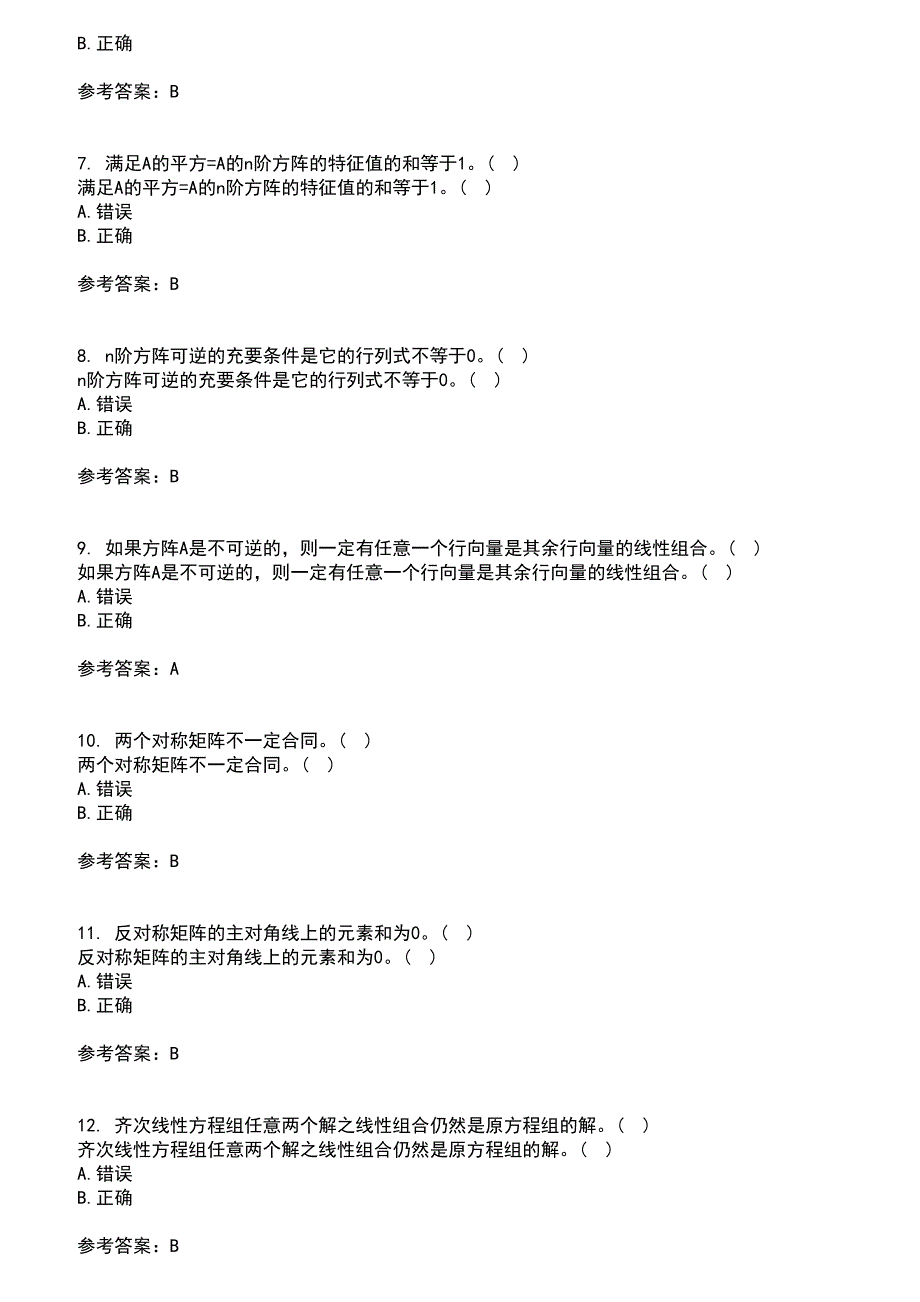 B. 正确

参考答案：B

7. 满足A的平方=A的n阶方阵的特征值的和等于1。（ ）
满足A的平方=A的n阶方阵的特征值的和等于1。（ ）
A. 错误
B. 正确

参考答案：B

8. n阶方阵可逆的充要条件是它的行列式不等于0。（ ）
n阶方阵可逆的充要条件是它的行列式不等于0。（ ）
A. 错误
B. 正确

参考答案：B

9. 如果方阵A是不可逆的，则一定有任意一个行向量是其余行向量的线性组合。（ ）
如果方阵A是不可逆的，则一定有任意一个行向量是其余行向量的线性组合。（ ）
A. 错误
B. 正确

参考答案：A

10. 两个对称矩阵不一定合同。（ ）
两个对称矩阵不一定合同。（ ）
A. 错误
B. 正确

参考答案：B

11. 反对称矩阵的主对角线上的元素和为0。（ ）
反对称矩阵的主对角线上的元素和为0。（ ）
A. 错误
B. 正确

参考答案：B

12. 齐次线性方程组任意两个解之线性组合仍然是原方程组的解。（ ）
齐次线性方程组任意两个解之线性组合仍然是原方程组的解。（ ）
A. 错误
B. 正确

参考答案：B